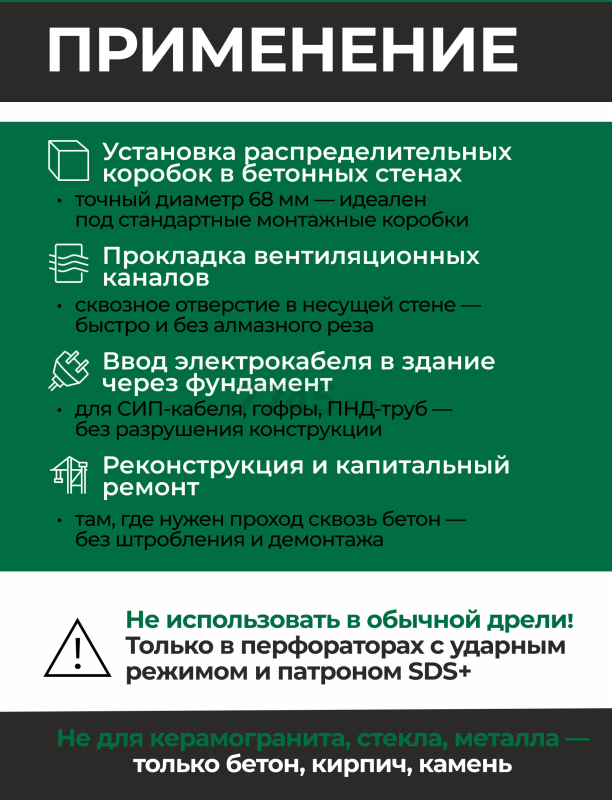 ПРИМЕНЕНИЕ

Установка распределительных коробок в бетонных стенах

• точный диаметр 68 мм — идеален под стандартные монтажные коробки

Прокладка вентиляционных каналов

• сквозное отверстие в несущей стене — быстро и без алмазного реза

Ввод электрокабеля в здание через фундамент

• для СИП-кабеля, гофры, ПНД-труб — без разрушения конструкции

Реконструкция и капитальный ремонт

• там, где нужен проход сквозь бетон — без штробления и демонтажа

Не использовать в обычной дрели!
Только в перфораторах с ударным режимом и патроном SDS+

Не для керамогранита, стекла, металла — только бетон, кирпич, камень